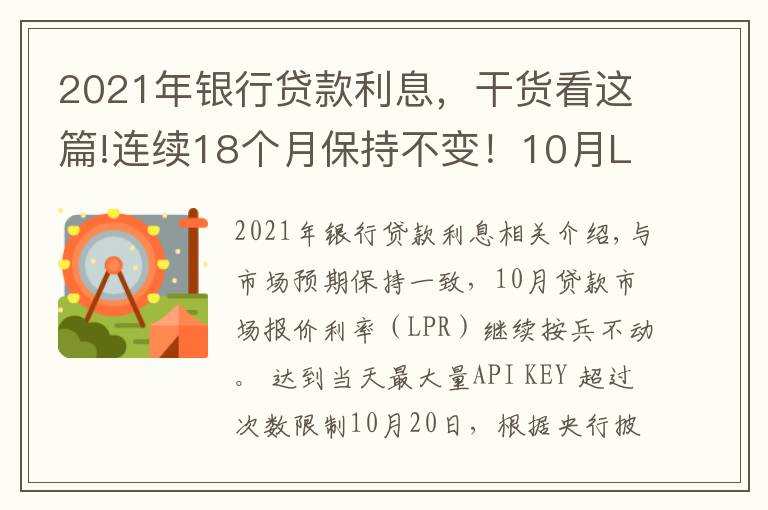 2021年银行贷款利息，干货看这篇!连续18个月保持不变！10月L

2021年银行贷款利息相关介绍,与市场预期保持一致，10月贷款市场报价利率（LPR）继续按兵不动。 达到当天最大量API KEY 超过次数限制10月20日，根据央行披